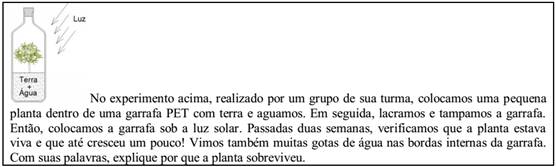 Luz

Terra
+
Água

No experimento acima, realizado por um grupo de sua turma, colocamos uma pequena planta dentro de uma garrafa PET com terra e aguamos. Em seguida, lacramos e tampamos a garrafa. Então, colocamos a garrafa sob a luz solar. Passadas duas semanas, verificamos que a planta estava viva e que até cresceu um pouco! Vimos também muitas gotas de água nas bordas internas da garrafa. Com suas palavras, explique por que a planta sobreviveu.